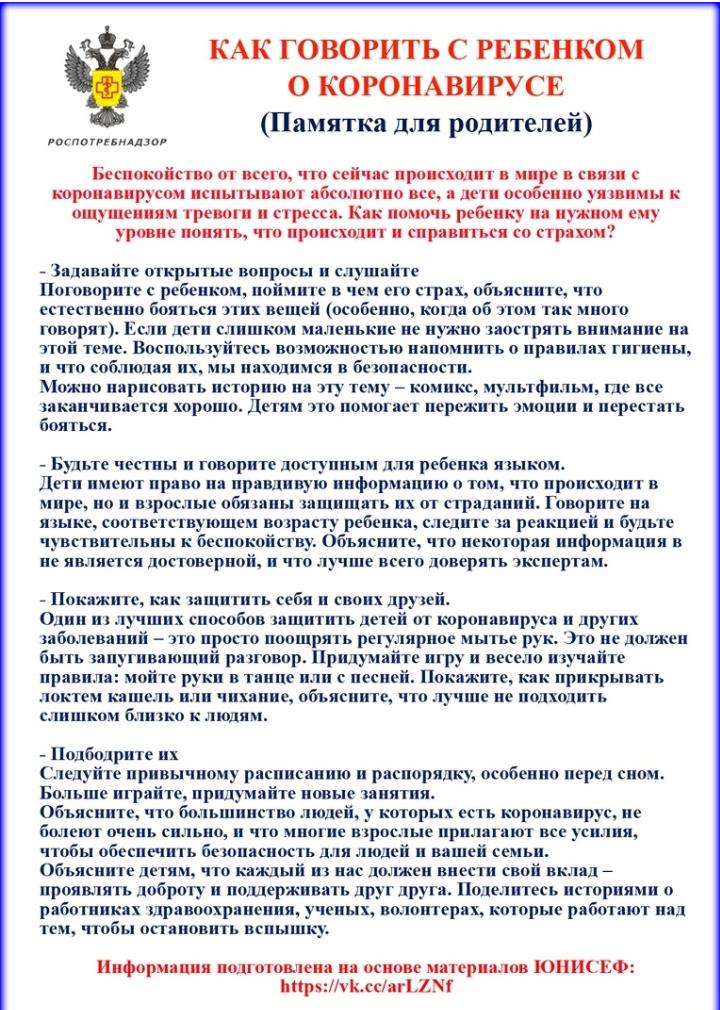 РОСПОТРЕБНАДЗОР

КАК ГОВОРИТЬ С РЕБЕНКОМ О КОРОНАВИРУСЕ

(Памятка для родителей)

Беспокойство от всего, что сейчас происходит в мире в связи с коронавирусом испытывают абсолютно все, а дети особенно уязвимы к ощущениям тревоги и стресса. Как помочь ребенку на нужном ему уровне понять, что происходит и справиться со страхом?

- Задавайте открытые вопросы и слушайте
Поговорите с ребенком, поймите в чем его страх, объясните, что естественно бояться этих вещей (особенно, когда об этом так много говорят). Если дети слишком маленькие не нужно заострять внимание на этой теме. Воспользуйтесь возможностью напомнить о правилах гигиены, и что соблюдая их, мы находимся в безопасности.
Можно нарисовать историю на эту тему – комикс, мультфильм, где все заканчивается хорошо. Детям это помогает пережить эмоции и перестать бояться.

- Будьте честны и говорите доступным для ребенка языком.
Дети имеют право на правдивую информацию о том, что происходит в мире, но и взрослые обязаны защищать их от страданий. Говорите на языке, соответствующем возрасту ребенка, следите за реакцией и будьте чувствительны к беспокойству. Объясните, что некоторая информация в не является достоверной, и что лучше всего доверять экспертам.

- Покажите, как защитить себя и своих друзей.
Один из лучших способов защитить детей от коронавируса и других заболеваний – это просто поощрять регулярное мытье рук. Это не должен быть запугивающий разговор. Придумайте игру и весело изучайте правила: мойте руки в танце или с песней. Покажите, как прикрывать локтем кашель или чихание, объясните, что лучше не подходить слишком близко к людям.

- Подбодрите их
Следуйте привычному расписанию и распорядку, особенно перед сном. Больше играйте, придумайте новые занятия.
Объясните, что большинство людей, у которых есть коронавирус, не болеют очень сильно, и что многие взрослые прилагают все усилия, чтобы обеспечить безопасность для людей и вашей семьи.
Объясните детям, что каждый из нас должен внести свой вклад – проявлять доброту и поддерживать друг друга. Поделитесь историями о работниках здравоохранения, ученых, волонтерах, которые работают над тем, чтобы остановить вспышку.

Информация подготовлена на основе материалов ЮНИСЕФ:
https://vk.cc/arLZNf